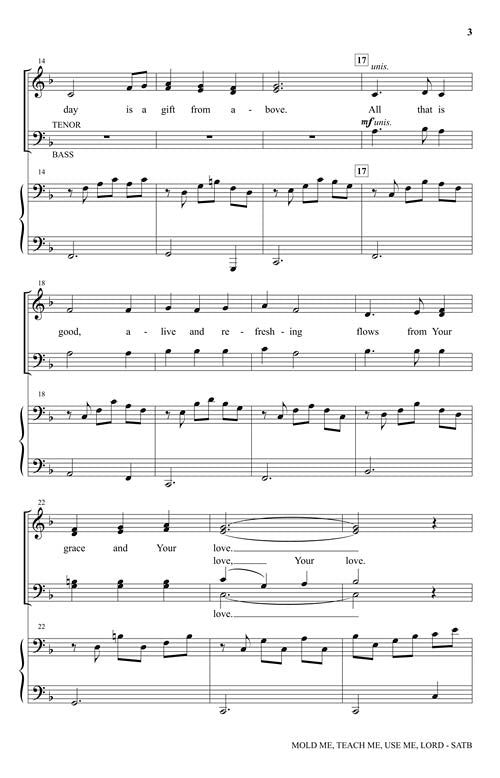 3

14

17

unis.

day is a gift from a - bove. All that is

TENOR

mf unis.

BASS

14

17

18

good, a - live and re - fresh - ing flows from Your

18

22

grace and Your love.

love, Your love.

love.

22

MOLD ME, TEACH ME, USE ME, LORD - SATB